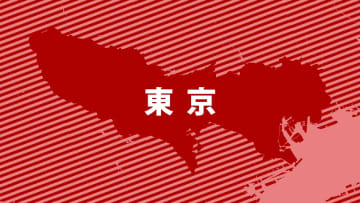 東京